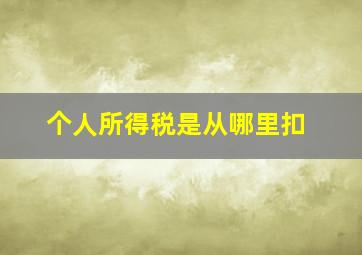 个人所得税是从哪里扣